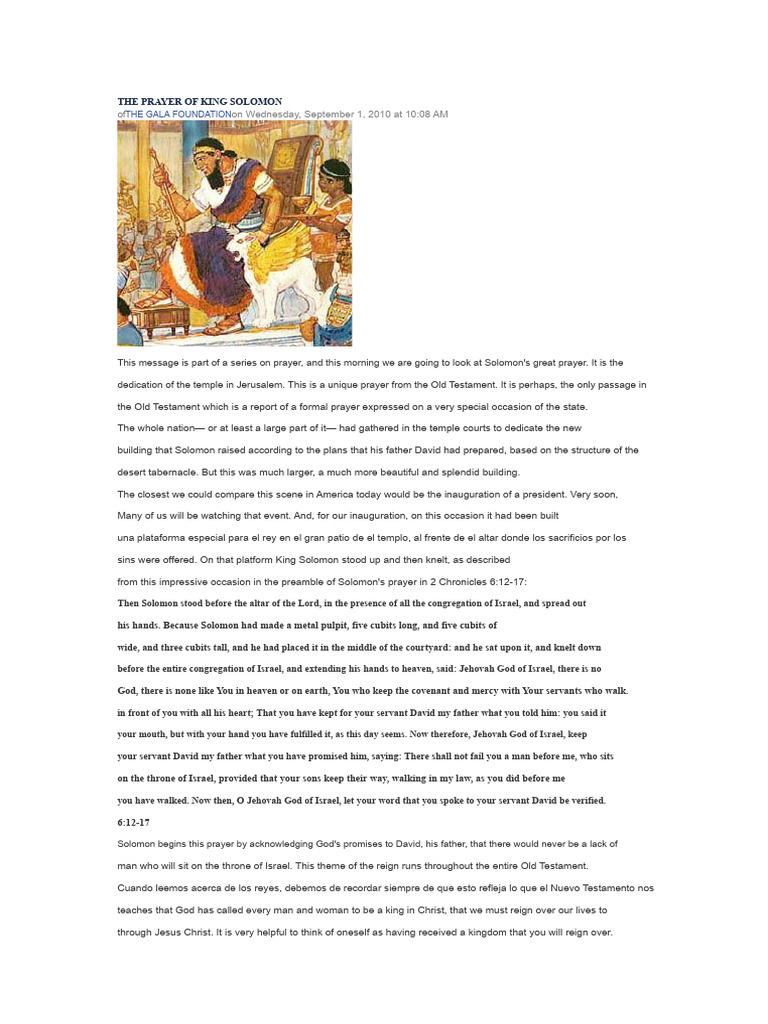 THE PRAYER OF KING SOLOMON
ofTHE GALA FOUNDATIONon Wednesday, September 1, 2010 at 10:08 AM

This message is part of a series on prayer, and this morning we are going to look at Solomon's great prayer. It is the dedication of the temple in Jerusalem. This is a unique prayer from the Old Testament. It is perhaps, the only passage in the Old Testament which is a report of a formal prayer expressed on a very special occasion of the state.

The whole nation— or at least a large part of it— had gathered in the temple courts to dedicate the new building that Solomon raised according to the plans that his father David had prepared, based on the structure of the desert tabernacle. But this was much larger, a much more beautiful and splendid building.

The closest we could compare this scene in America today would be the inauguration of a president. Very soon, Many of us will be watching that event. And, for our inauguration, on this occasion it had been built una plataforma especial para el rey en el gran patio de el templo, al frente de el altar donde los sacrificios por los sins were offered. On that platform King Solomon stood up and then knelt, as described from this impressive occasion in the preamble of Solomon's prayer in 2 Chronicles 6:12-17:

Then Solomon stood before the altar of the Lord, in the presence of all the congregation of Israel, and spread out his hands. Because Solomon had made a metal pulpit, five cubits long, and five cubits of wide, and three cubits tall, and he had placed it in the middle of the courtyard: and he sat upon it, and knelt down before the entire congregation of Israel, and extending his hands to heaven, said: Jehovah God of Israel, there is no God, there is none like You in heaven or on earth, You who keep the covenant and mercy with Your servants who walk. in front of you with all his heart; That you have kept for your servant David my father what you told him: you said it your mouth, but with your hand you have fulfilled it, as this day seems. Now therefore, Jehovah God of Israel, keep your servant David my father what you have promised him, saying: There shall not fail you a man before me, who sits on the throne of Israel, provided that your sons keep their way, walking in my law, as you did before me you have walked. Now then, O Jehovah God of Israel, let your word that you spoke to your servant David be verified.
6:12-17

Solomon begins this prayer by acknowledging God's promises to David, his father, that there would never be a lack of man who will sit on the throne of Israel. This theme of the reign runs throughout the entire Old Testament.

Cuando leemos acerca de los reyes, debemos de recordar siempre de que esto refleja lo que el Nuevo Testamento nos teaches that God has called every man and woman to be a king in Christ, that we must reign over our lives to through Jesus Christ. It is very helpful to think of oneself as having received a kingdom that you will reign over.